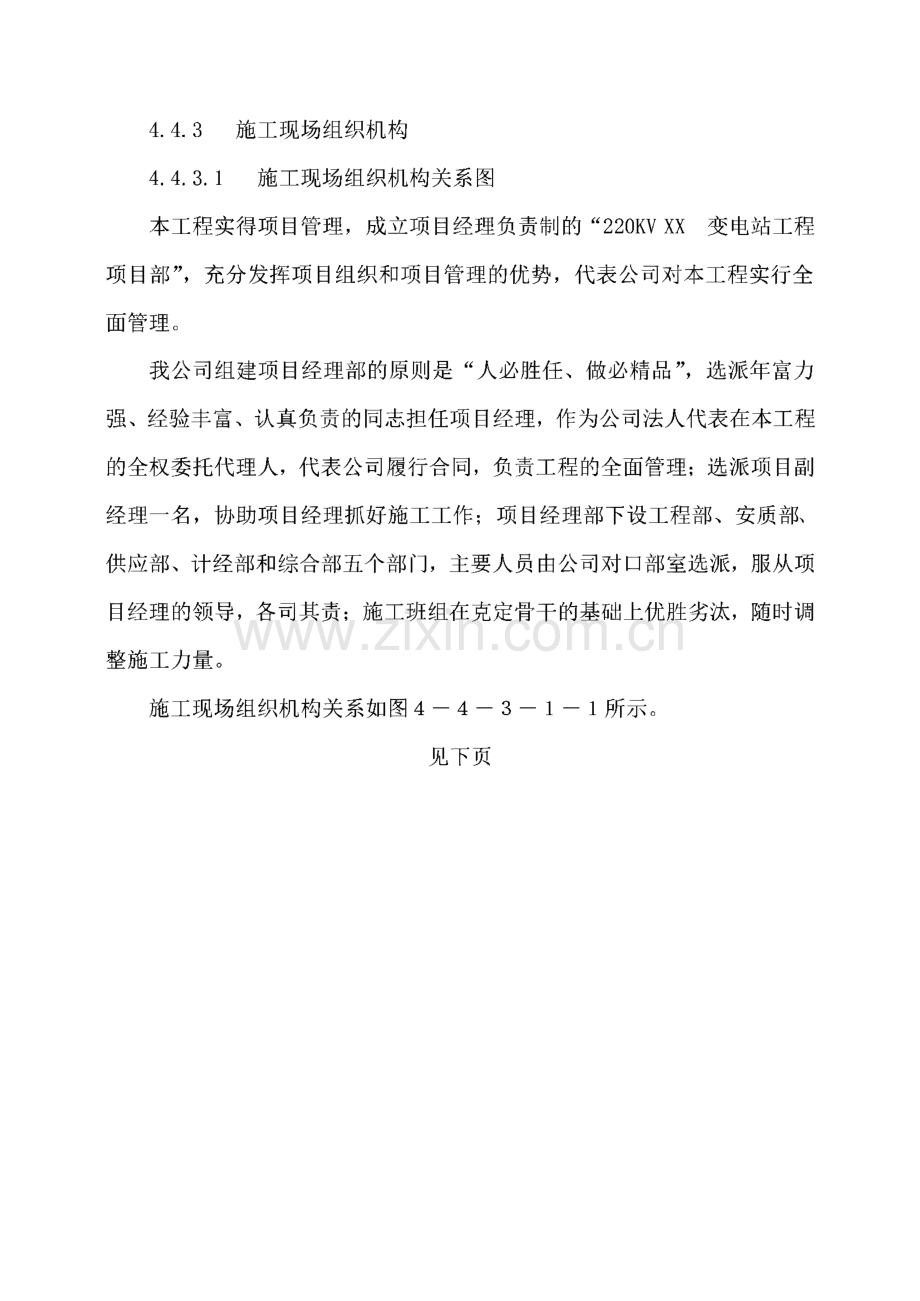 4.4.3 施工现场组织机构

4.4.3.1 施工现场组织机构关系图

本工程实得项目管理，成立项目经理负责制的“220KV XX 变电站工程项目部”，充分发挥项目组织和项目管理的优势，代表公司对本工程实行全面管理。

我公司组建项目经理部的原则是“人必胜任、做必精品”，选派年富力强、经验丰富、认真负责的同志担任项目经理，作为公司法人代表在本工程的全权委托代理人，代表公司履行合同，负责工程的全面管理；选派项目副经理一名，协助项目经理抓好施工工作；项目经理部下设工程部、安质部、供应部、计经部和综合部五个部门，主要人员由公司对口部室选派，服从项目经理的领导，各司其责；施工班组在克定骨干的基础上优胜劣汰，随时调整施工力量。

施工现场组织机构关系如图4－4－3－1－1所示。

见下页

www.zixin.com.cn